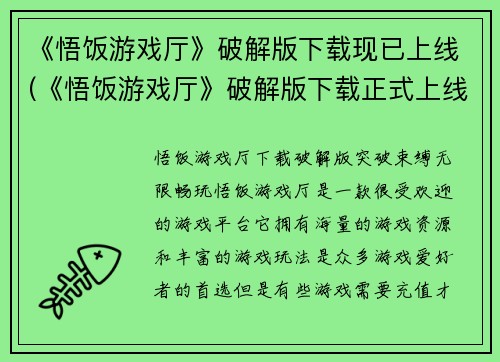 《悟饭游戏厅》破解版下载现已上线（《悟饭游戏厅》破解版下载正式上线

悟饭游戏厅下载破解版突破束缚无限畅玩悟饭游戏厅是一款很受欢迎的游戏平台它拥有海量的游戏资源和丰富的游戏玩法是众多游戏爱好者的首选但是有些游戏需要充值才